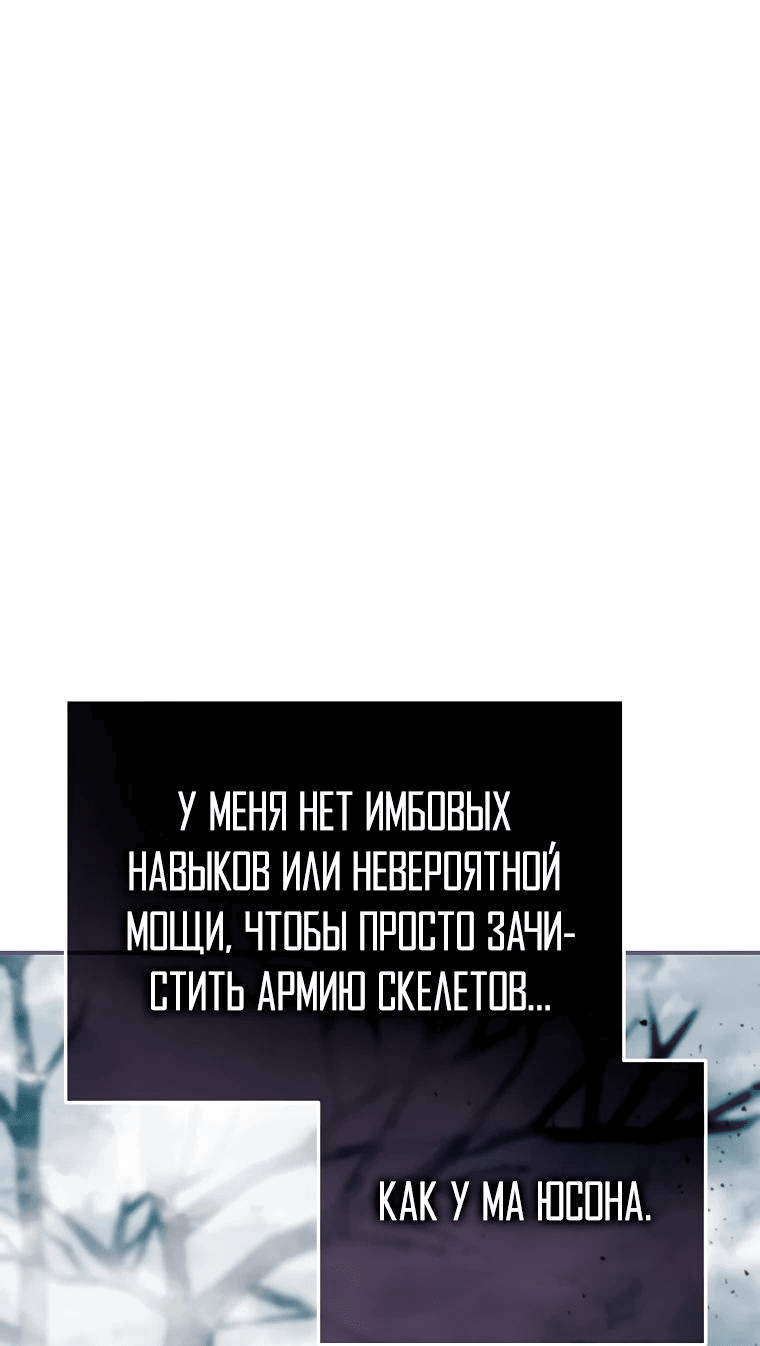 У МЕНЯ НЕТ ИМБОВЫХ НАВЫКОВ ИЛИ НЕВЕРОЯТНОЙ МОЩИ, ЧТОБЫ ПРОСТО ЗАЧИСТИТЬ АРМИЮ СКЕЛЕТОВ...

КАК У МА ЮСОНА.